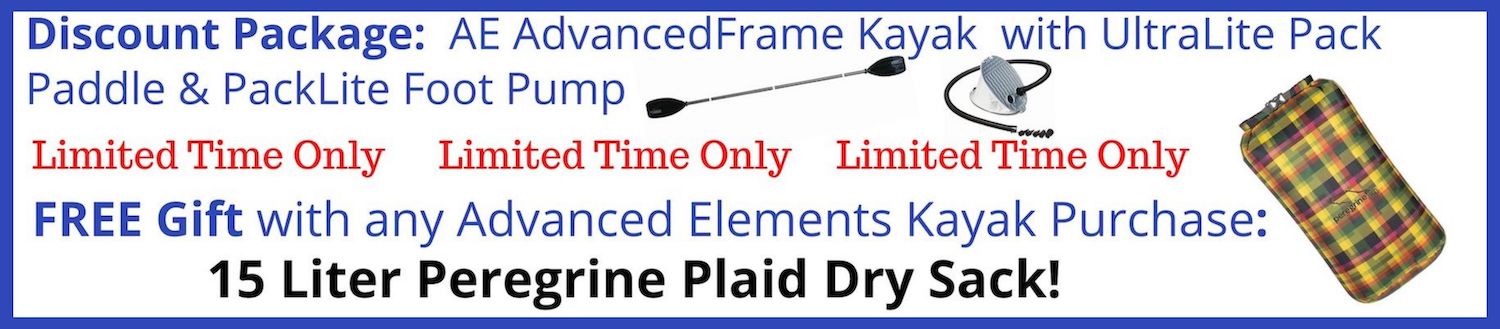 Discount Package: AE AdvancedFrame Kayak with UltraLite Pack Paddle & PackLite Foot Pump

Limited Time Only Limited Time Only Limited Time Only

FREE Gift with any Advanced Elements Kayak Purchase:
15 Liter Peregrine Plaid Dry Sack!

peregrine